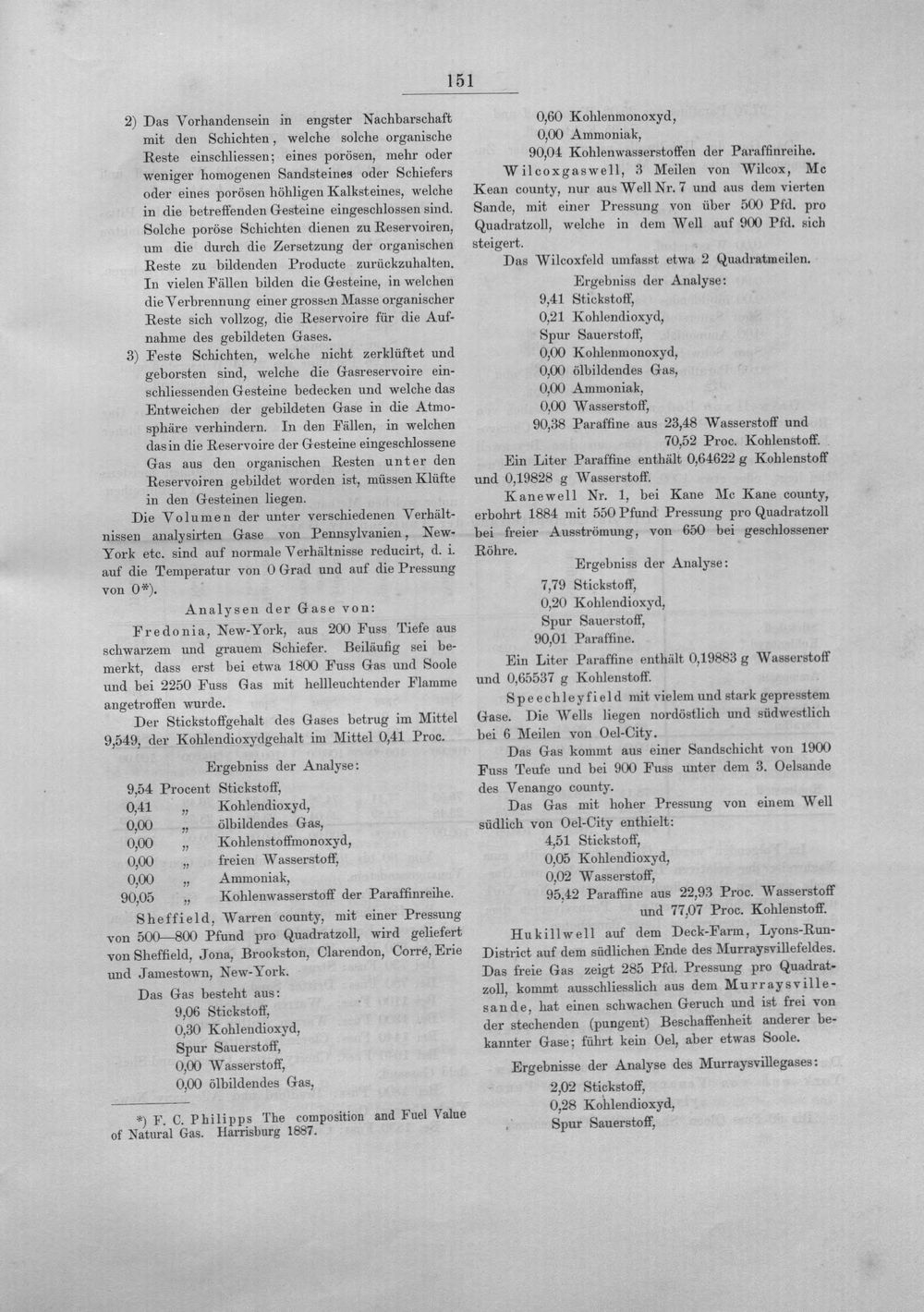 151

2) Das Vorhandensein in engster Nachbarschaft mit den Schichten, welche solche organische Reste einschliessen; eines porösen, mehr oder weniger homogenen Sandsteines oder Schiefers oder eines porösen höhligen Kalksteines, welche in die betreffenden Gesteine eingeschlossen sind. Solche poröse Schichten dienen zu Reservoiren, um die durch die Zersetzung der organischen Reste zu bildenden Producte zurückzuhalten. In vielen Fällen bilden die Gesteine, in welchen die Verbrennung einer grossen Masse organischer Reste sich vollzog, die Reservoire für die Aufnahme des gebildeten Gases.

3) Feste Schichten, welche nicht zerklüftet und geborsten sind, welche die Gasreservoire einschliessenden Gesteine bedecken und welche das Entweichen der gebildeten Gase in die Atmosphäre verhindern. In den Fällen, in welchen das in die Reservoire der Gesteine eingeschlossene Gas aus den organischen Resten unter den Reservoiren gebildet worden ist, müssen Klüfte in den Gesteinen liegen.

Die Volumen der unter verschiedenen Verhältnissen analysirten Gase von Pennsylvanien, New-York etc. sind auf normale Verhältnisse reducirt, d. i. auf die Temperatur von 0 Grad und auf die Pressung von 0*).

Analysen der Gase von:

Fredonia, New-York, aus 200 Fuss Tiefe aus schwarzem und grauem Schiefer. Beiläufig sei bemerkt, dass erst bei etwa 1800 Fuss Gas und Soole und bei 2250 Fuss Gas mit hellleuchtender Flamme angetroffen wurde.

Der Stickstoffgehalt des Gases betrug im Mittel 9,549, der Kohlendioxydgehalt im Mittel 0,41 Proc.

Ergebniss der Analyse:
9,54 Procent Stickstoff,
0,41 „ Kohlendioxyd,
0,00 „ ölbildendes Gas,
0,00 „ Kohlenstoffmonoxyd,
0,00 „ freien Wasserstoff,
0,00 „ Ammoniak,
90,05 „ Kohlenwasserstoff der Paraffinreihe.

Sheffield, Warren county, mit einer Pressung von 500—800 Pfund pro Quadratzoll, wird geliefert von Sheffield, Jona, Brookston, Clarendon, Corré, Erie und Jamestown, New-York.

Das Gas besteht aus:
9,06 Stickstoff,
0,30 Kohlendioxyd,
Spur Sauerstoff,
0,00 Wasserstoff,
0,00 ölbildendes Gas,

*) F. C. Philipps The composition and Fuel Value of Natural Gas. Harrisburg 1887.

0,60 Kohlenmonoxyd,
0,00 Ammoniak,
90,04 Kohlenwasserstoffen der Paraffinreihe.

Wilcoxgaswell, 3 Meilen von Wilcox, Mc Kean county, nur aus Well Nr. 7 und aus dem vierten Sande, mit einer Pressung von über 500 Pfd. pro Quadratzoll, welche in dem Well auf 900 Pfd. sich steigert.

Das Wilcoxfeld umfasst etwa 2 Quadratmeilen.

Ergebniss der Analyse:
9,41 Stickstoff,
0,21 Kohlendioxyd,
Spur Sauerstoff,
0,00 Kohlenmonoxyd,
0,00 ölbildendes Gas,
0,00 Ammoniak,
0,00 Wasserstoff,
90,38 Paraffine aus 23,48 Wasserstoff und 70,52 Proc. Kohlenstoff.

Ein Liter Paraffine enthält 0,64622 g Kohlenstoff und 0,19828 g Wasserstoff.

Kanewell Nr. 1, bei Kane Mc Kane county, erbohrt 1884 mit 550 Pfund Pressung pro Quadratzoll bei freier Ausströmung, von 650 bei geschlossener Röhre.

Ergebniss der Analyse:
7,79 Stickstoff,
0,20 Kohlendioxyd,
Spur Sauerstoff,
90,01 Paraffine.

Ein Liter Paraffine enthält 0,19883 g Wasserstoff und 0,65537 g Kohlenstoff.

Speechleyfield mit vielem und stark gepresstem Gase. Die Wells liegen nordöstlich und südwestlich bei 6 Meilen von Oel-City.

Das Gas kommt aus einer Sandschicht von 1900 Fuss Teufe und bei 900 Fuss unter dem 3. Oelsande des Venango county.

Das Gas mit hoher Pressung von einem Well südlich von Oel-City enthielt:
4,51 Stickstoff,
0,05 Kohlendioxyd,
0,02 Wasserstoff,
95,42 Paraffine aus 22,93 Proc. Wasserstoff und 77,07 Proc. Kohlenstoff.

Hukillwell auf dem Deck-Farm, Lyons-Run-District auf dem südlichen Ende des Murraysvillefeldes. Das freie Gas zeigt 285 Pfd. Pressung pro Quadratzoll, kommt ausschliesslich aus dem Murraysvillesande, hat einen schwachen Geruch und ist frei von der stechenden (pungent) Beschaffenheit anderer bekannter Gase; führt kein Oel, aber etwas Soole.

Ergebnisse der Analyse des Murraysvillegases:
2,02 Stickstoff,
0,28 Kohlendioxyd,
Spur Sauerstoff,